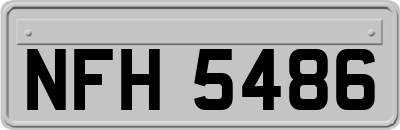 NFH 5486